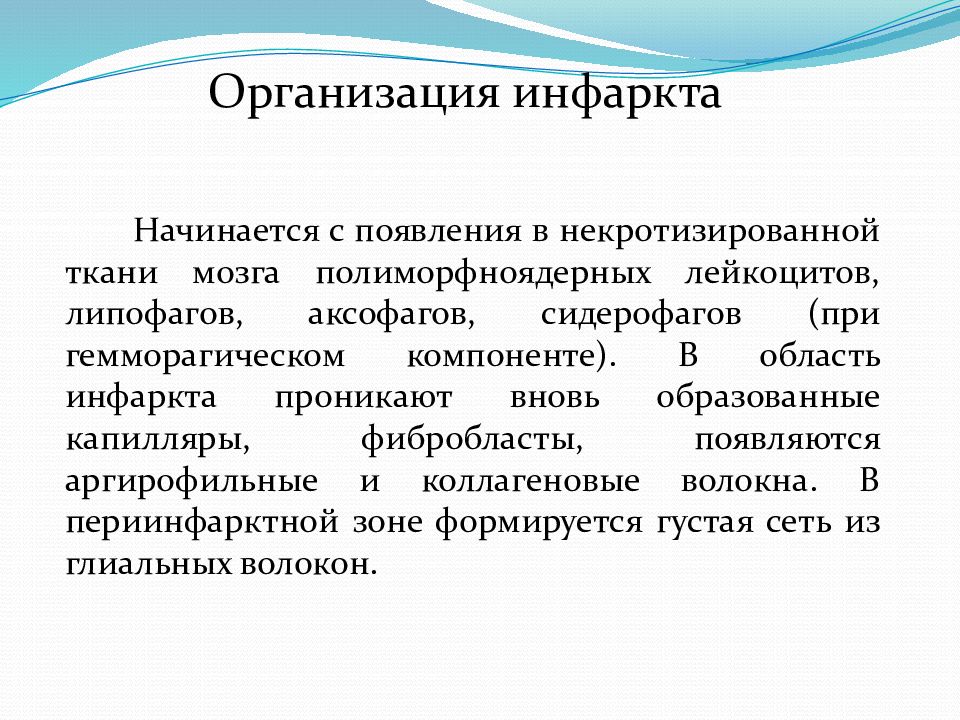 Организация инфаркта

Начинается с появления в некротизированной ткани мозга полиморфноядерных лейкоцитов, липофагов, аксофагов, сидерофагов (при гемморагическом компоненте). В область инфаркта проникают вновь образованные капилляры, фибробласты, появляются аргирофильные и коллагеновые волокна. В периинфарктной зоне формируется густая сеть из глиальных волокон.